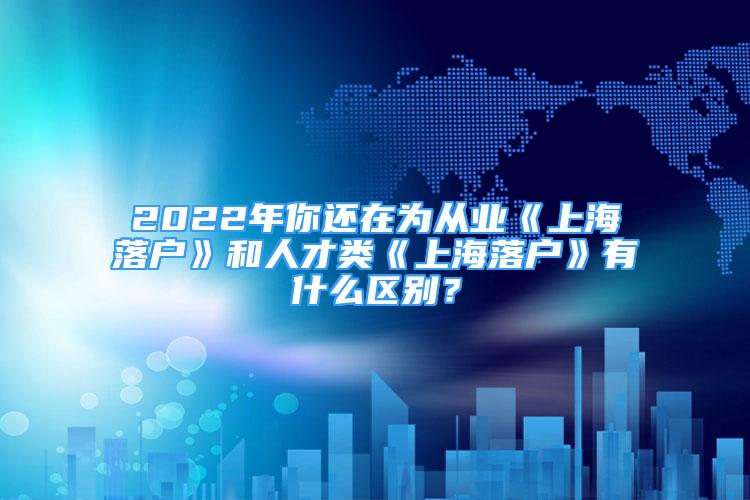 2022年你还在为从业《上海落户》和人才类《上海落户》有什么区别？